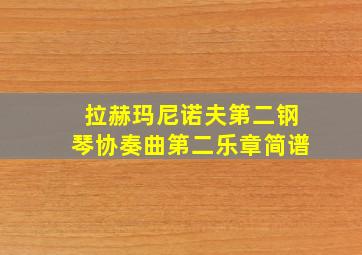 拉赫玛尼诺夫第二钢琴协奏曲第二乐章简谱